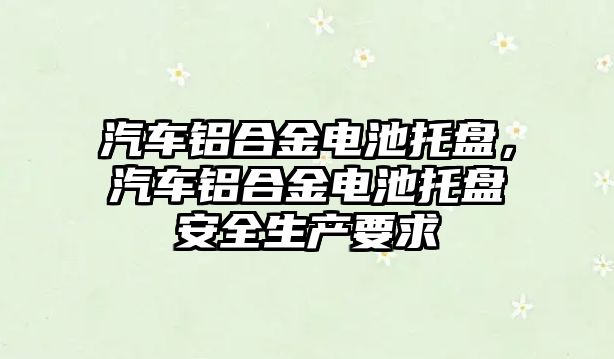 汽车铝合金电池托盘，汽车铝合金电池托盘安全生产要求